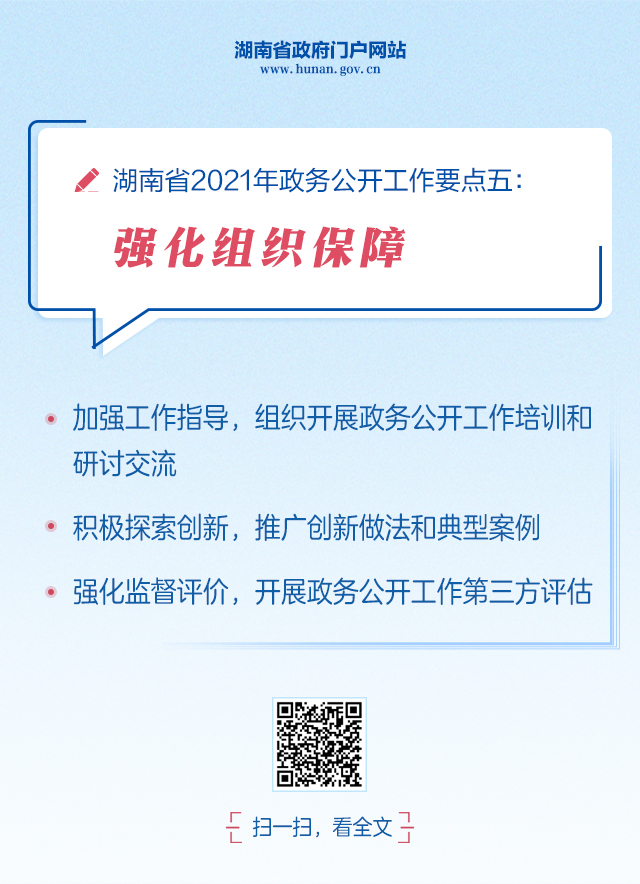 湖南省政府门户网站
www.hunan.gov.cn

湖南省2021年政务公开工作要点五：

强化组织保障

加强工作指导，组织开展政务公开工作培训和研讨交流

积极探索创新，推广创新做法和典型案例

强化监督评价，开展政务公开工作第三方评估

扫一扫，看全文